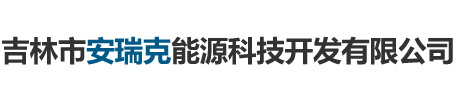 吉林市安瑞克能源科技开发有限公司